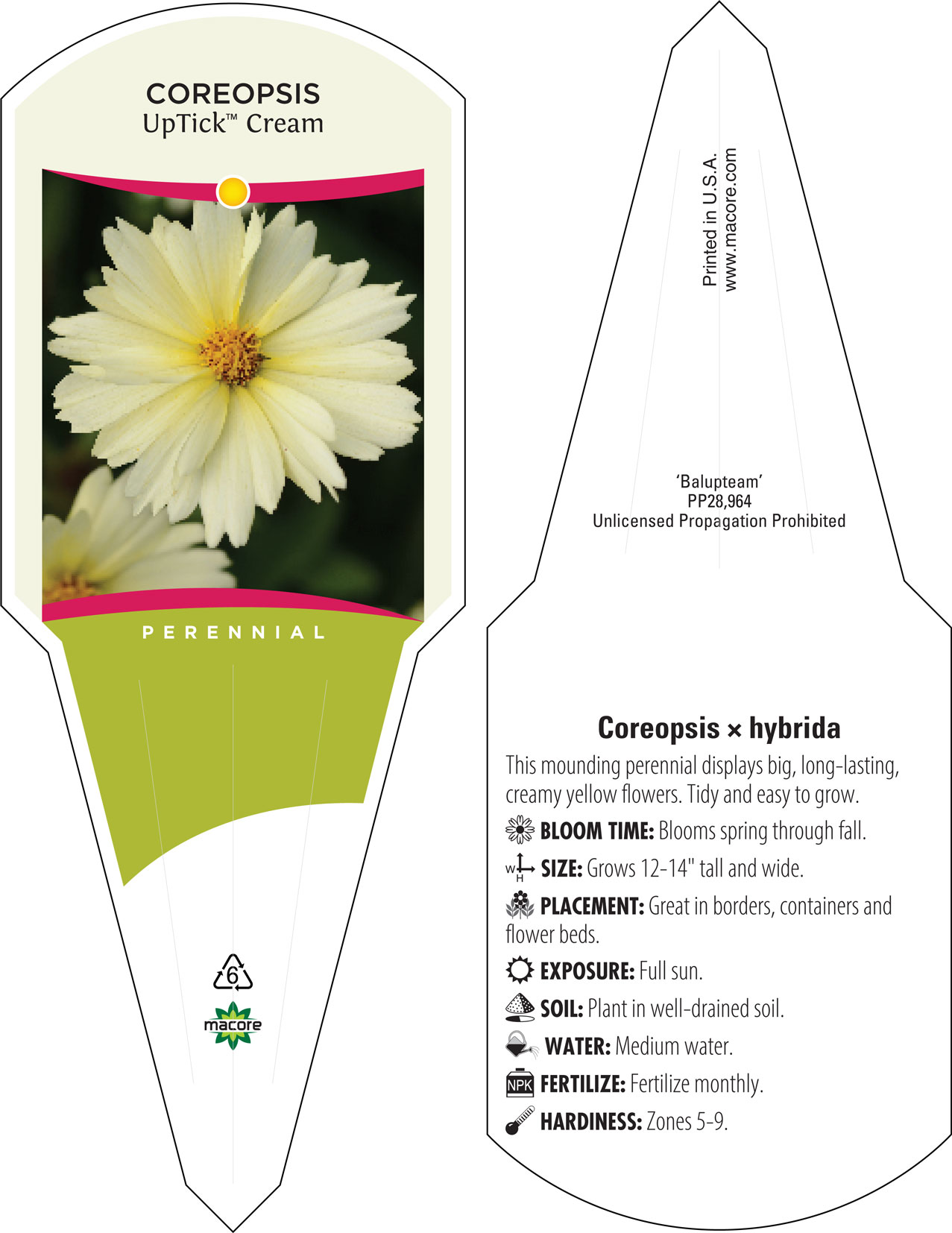 COREOPSIS
UpTick™ Cream

PERENNIAL

6

macore

Printed in U.S.A.
www.macore.com

'Balupteam'
PP28,964
Unlicensed Propagation Prohibited

Coreopsis × hybrida

This mounding perennial displays big, long-lasting, creamy yellow flowers. Tidy and easy to grow.

BLOOM TIME: Blooms spring through fall.

W H SIZE: Grows 12-14" tall and wide.

PLACEMENT: Great in borders, containers and flower beds.

EXPOSURE: Full sun.

SOIL: Plant in well-drained soil.

WATER: Medium water.

NPK FERTILIZE: Fertilize monthly.

HARDINESS: Zones 5-9.